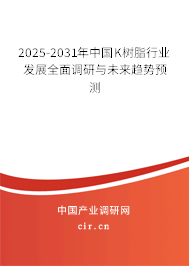 2025-2031年中国K树脂行业发展全面调研与未来趋势预测

中国产业调研网

cir.cn